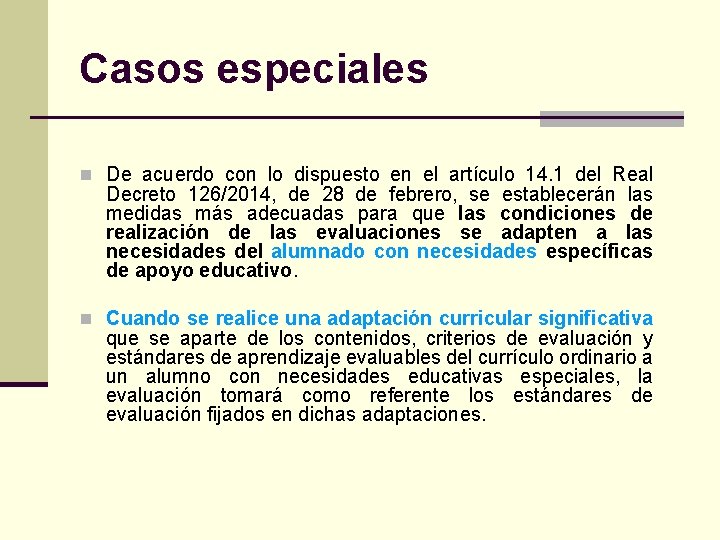 Casos especiales

De acuerdo con lo dispuesto en el artículo 14.1 del Real Decreto 126/2014, de 28 de febrero, se establecerán las medidas más adecuadas para que las condiciones de realización de las evaluaciones se adapten a las necesidades del alumnado con necesidades específicas de apoyo educativo.

Cuando se realice una adaptación curricular significativa que se aparte de los contenidos, criterios de evaluación y estándares de aprendizaje evaluables del currículo ordinario a un alumno con necesidades educativas especiales, la evaluación tomará como referente los estándares de evaluación fijados en dichas adaptaciones.